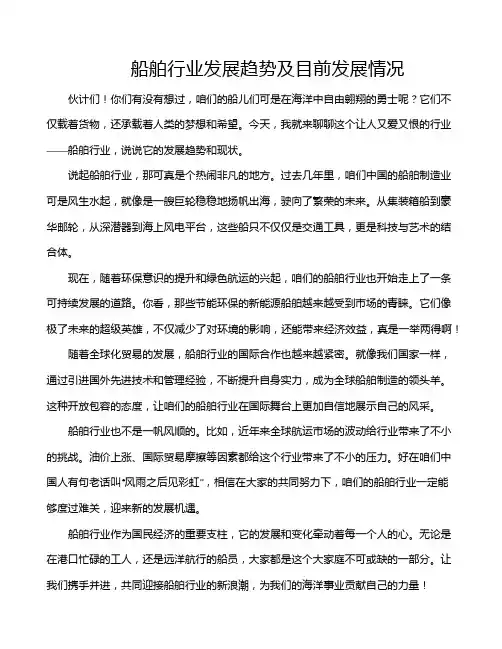 船舶行业发展趋势及目前发展情况

伙计们！你们有没有想过，咱们的船儿们可是在海洋中自由翱翔的勇士呢？它们不仅载着货物，还承载着人类的梦想和希望。今天，我就来聊聊这个让人又爱又恨的行业——船舶行业，说说它的发展趋势和现状。

说起船舶行业，那可真是个热闹非凡的地方。过去几年里，咱们中国的船舶制造业可是风生水起，就像是一艘巨轮稳稳地扬帆出海，驶向了繁荣的未来。从集装箱船到豪华邮轮，从深潜器到海上风电平台，这些船只不仅仅是交通工具，更是科技与艺术的结合体。

现在，随着环保意识的提升和绿色航运的兴起，咱们的船舶行业也开始走上了一条可持续发展的道路。你看，那些节能环保的新能源船舶越来越受到市场的青睐。它们像极了未来的超级英雄，不仅减少了对环境的影响，还能带来经济效益，真是一举两得啊！

随着全球化贸易的发展，船舶行业的国际合作也越来越紧密。就像我们国家一样，通过引进国外先进技术和管理经验，不断提升自身实力，成为全球船舶制造的领头羊。这种开放包容的态度，让咱们的船舶行业在国际舞台上更加自信地展示自己的风采。

船舶行业也不是一帆风顺的。比如，近年来全球航运市场的波动给行业带来了不小的挑战。油价上涨、国际贸易摩擦等因素都给这个行业带来了不小的压力。好在咱们中国人有句老话叫“风雨之后见彩虹”，相信在大家的共同努力下，咱们的船舶行业一定能够度过难关，迎来新的发展机遇。

船舶行业作为国民经济的重要支柱，它的发展和变化牵动着每一个人的心。无论是在港口忙碌的工人，还是远洋航行的船员，大家都是这个大家庭不可或缺的一部分。让我们携手并进，共同迎接船舶行业的新浪潮，为我们的海洋事业贡献自己的力量！